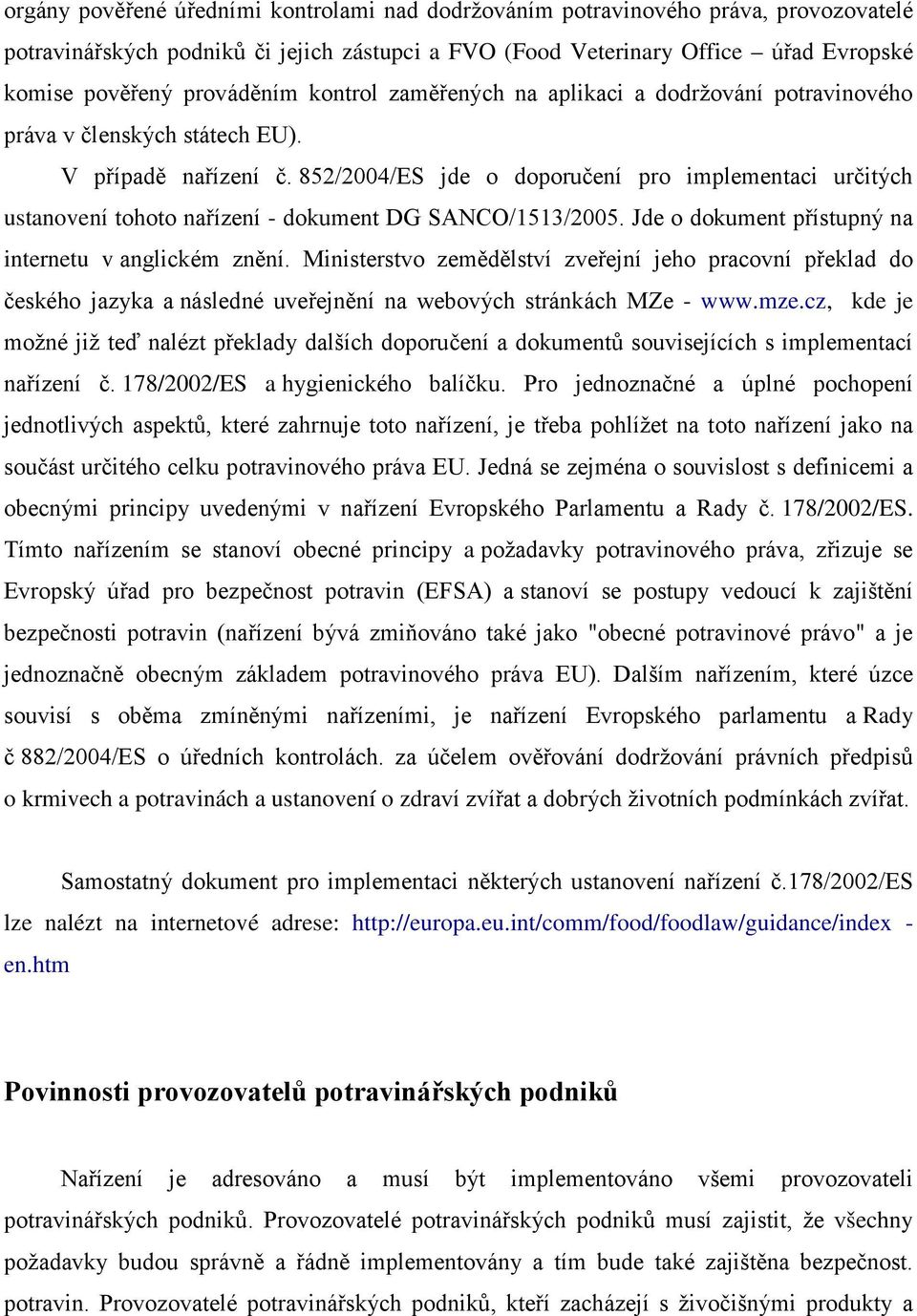 orgány pověřené úředními kontrolami nad dodržováním potravinového práva, provozovatelé potravinářských podniků či jejich zástupci a FVO (Food Veterinary Office – úřad Evropské komise pověřený prováděním kontrol zaměřených na aplikaci a dodržování potravinového práva v členských státech EU).

V případě nařízení č. 852/2004/ES jde o doporučení pro implementaci určitých ustanovení tohoto nařízení - dokument DG SANCO/1513/2005. Jde o dokument přístupný na internetu v anglickém znění. Ministerstvo zemědělství zveřejní jeho pracovní překlad do českého jazyka a následné uveřejnění na webových stránkách MZe - www.mze.cz, kde je možné již teď nalézt překlady dalších doporučení a dokumentů souvisejících s implementací nařízení č. 178/2002/ES a hygienického balíčku. Pro jednoznačné a úplné pochopení jednotlivých aspektů, které zahrnuje toto nařízení, je třeba pohlížet na toto nařízení jako na součást určitého celku potravinového práva EU. Jedná se zejména o souvislost s definicemi a obecnými principy uvedenými v nařízení Evropského Parlamentu a Rady č. 178/2002/ES. Tímto nařízením se stanoví obecné principy a požadavky potravinového práva, zřizuje se Evropský úřad pro bezpečnost potravin (EFSA) a stanoví se postupy vedoucí k zajištění bezpečnosti potravin (nařízení bývá zmiňováno také jako "obecné potravinové právo" a je jednoznačně obecným základem potravinového práva EU). Dalším nařízením, které úzce souvisí s oběma zmíněnými nařízeními, je nařízení Evropského parlamentu a Rady č 882/2004/ES o úředních kontrolách. za účelem ověřování dodržování právních předpisů o krmivech a potravinách a ustanovení o zdraví zvířat a dobrých životních podmínkách zvířat.

Samostatný dokument pro implementaci některých ustanovení nařízení č.178/2002/ES lze nalézt na internetové adrese: http://europa.eu.int/comm/food/foodlaw/guidance/index - en.htm

Povinnosti provozovatelů potravinářských podniků

Nařízení je adresováno a musí být implementováno všemi provozovateli potravinářských podniků. Provozovatelé potravinářských podniků musí zajistit, že všechny požadavky budou správně a řádně implementovány a tím bude také zajištěna bezpečnost. potravin. Provozovatelé potravinářských podniků, kteří zacházejí s živočišnými produkty a